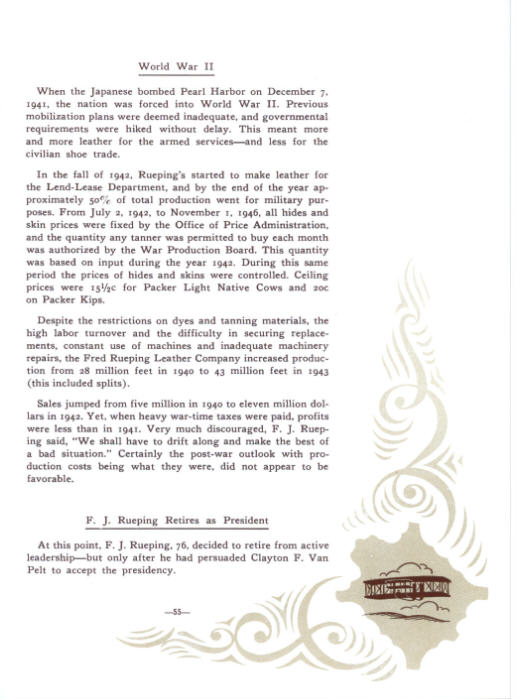 World War II

When the Japanese bombed Pearl Harbor on December 7, 1941, the nation was forced into World War II. Previous mobilization plans were deemed inadequate, and governmental requirements were hiked without delay. This meant more and more leather for the armed services—and less for the civilian shoe trade.

In the fall of 1942, Rueping's started to make leather for the Lend-Lease Department, and by the end of the year approximately 50% of total production went for military purposes. From July 2, 1942, to November 1, 1946, all hides and skin prices were fixed by the Office of Price Administration, and the quantity any tanner was permitted to buy each month was authorized by the War Production Board. This quantity was based on input during the year 1942. During this same period the prices of hides and skins were controlled. Ceiling prices were 15½c for Packer Light Native Cows and 20c on Packer Kips.

Despite the restrictions on dyes and tanning materials, the high labor turnover and the difficulty in securing replacements, constant use of machines and inadequate machinery repairs, the Fred Rueping Leather Company increased production from 28 million feet in 1940 to 43 million feet in 1943 (this included splits).

Sales jumped from five million in 1940 to eleven million dollars in 1942. Yet, when heavy war-time taxes were paid, profits were less than in 1941. Very much discouraged, F. J. Rueping said, "We shall have to drift along and make the best of a bad situation." Certainly the post-war outlook with production costs being what they were, did not appear to be favorable.

F. J. Rueping Retires as President

At this point, F. J. Rueping, 76, decided to retire from active leadership—but only after he had persuaded Clayton F. Van Pelt to accept the presidency.

—55—